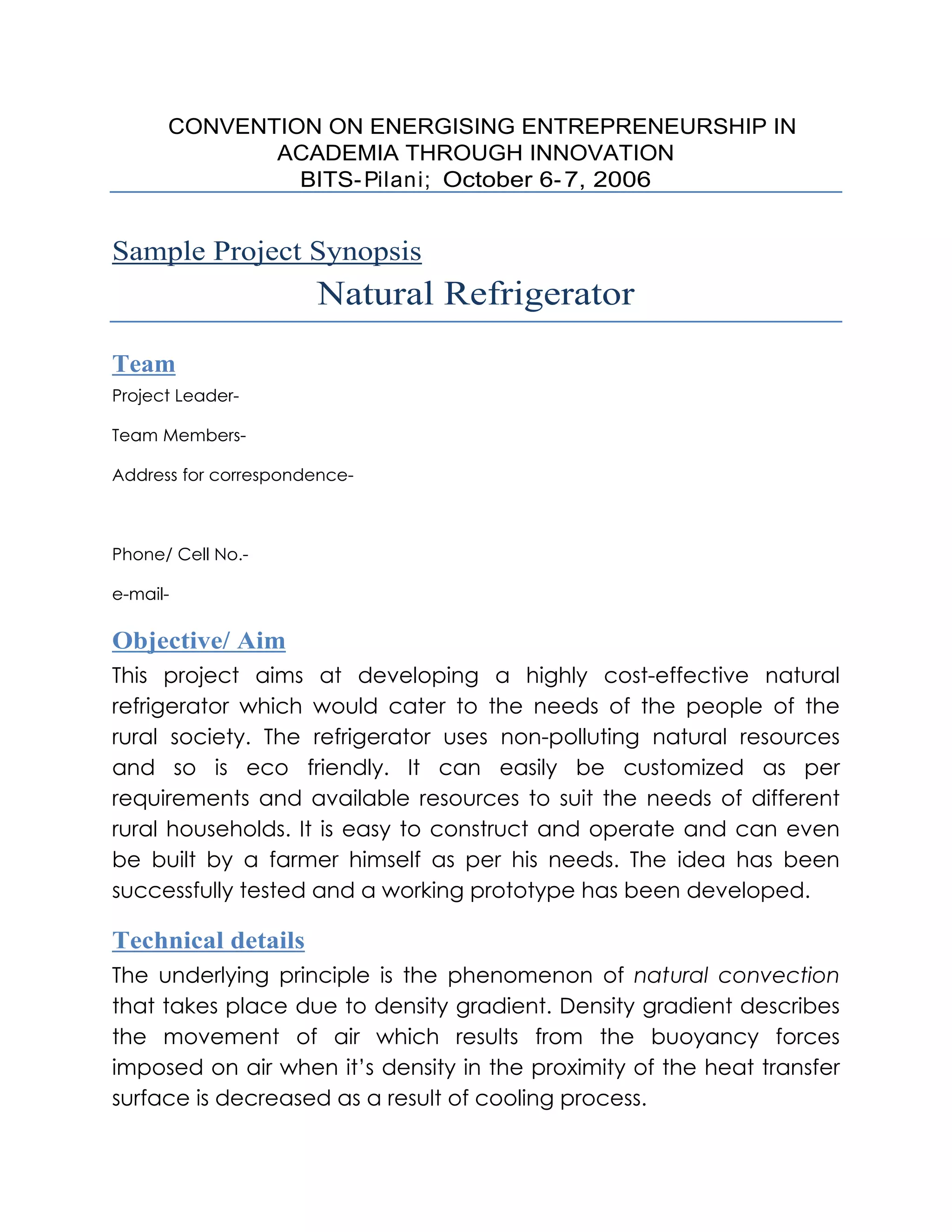 CONVENTION ON ENERGISING ENTREPRENEURSHIP IN ACADEMIA THROUGH INNOVATION
BITS-Pilani; October 6-7, 2006

Sample Project Synopsis

Natural Refrigerator

Team

Project Leader-

Team Members-

Address for correspondence-

Phone/ Cell No.-

e-mail-

Objective/ Aim

This project aims at developing a highly cost-effective natural refrigerator which would cater to the needs of the people of the rural society. The refrigerator uses non-polluting natural resources and so is eco friendly. It can easily be customized as per requirements and available resources to suit the needs of different rural households. It is easy to construct and operate and can even be built by a farmer himself as per his needs. The idea has been successfully tested and a working prototype has been developed.

Technical details

The underlying principle is the phenomenon of natural convection that takes place due to density gradient. Density gradient describes the movement of air which results from the buoyancy forces imposed on air when it's density in the proximity of the heat transfer surface is decreased as a result of cooling process.